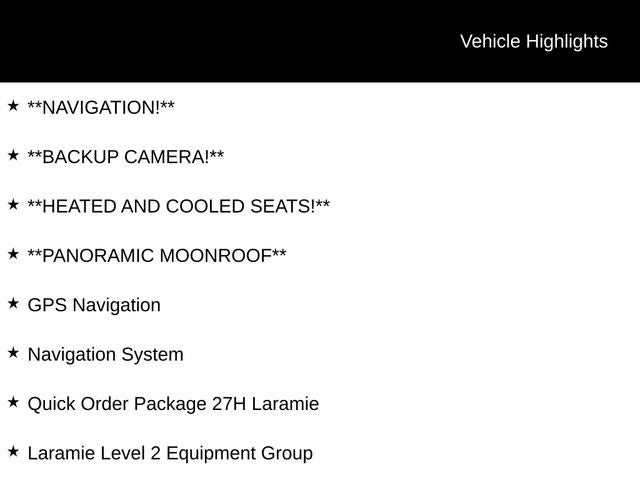 Vehicle Highlights

★ **NAVIGATION!**

★ **BACKUP CAMERA!**

★ **HEATED AND COOLED SEATS!**

★ **PANORAMIC MOONROOF**

★ GPS Navigation

★ Navigation System

★ Quick Order Package 27H Laramie

★ Laramie Level 2 Equipment Group